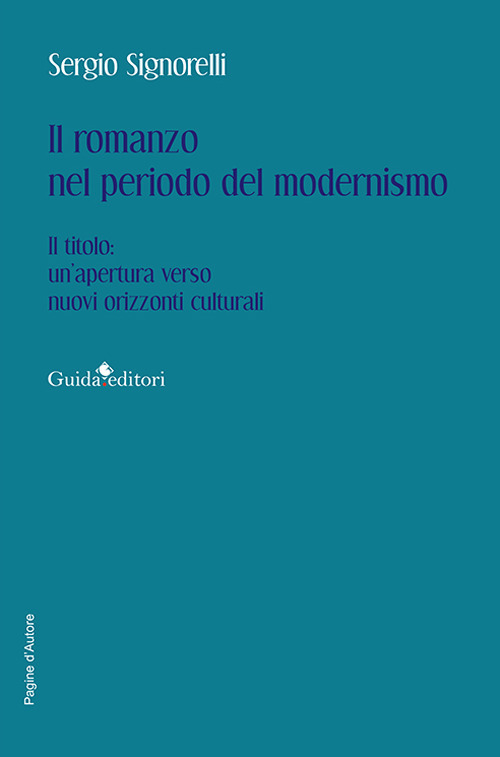 Sergio Signorelli

Il romanzo
nel periodo del modernismo

Il titolo:
un'apertura verso
nuovi orizzonti culturali

Guida editori

Pagine d'Autore